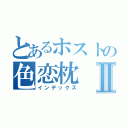 とあるホストの
色恋枕 II
インデックス